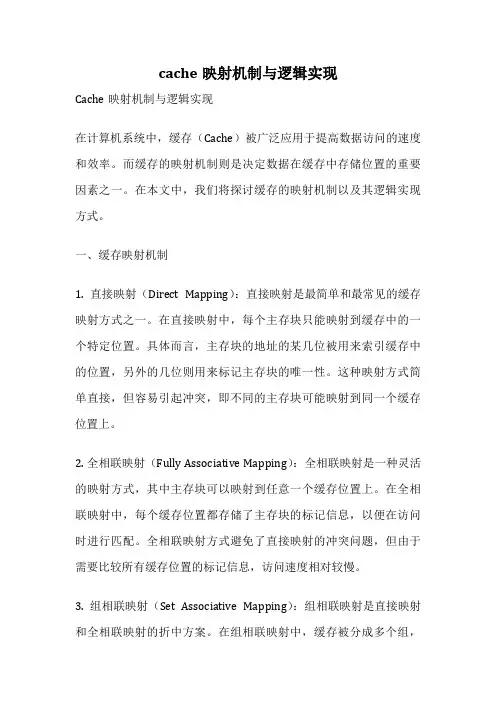 cache 映射机制与逻辑实现

Cache 映射机制与逻辑实现

在计算机系统中，缓存（Cache）被广泛应用于提高数据访问的速度和效率。而缓存的映射机制则是决定数据在缓存中存储位置的重要因素之一。在本文中，我们将探讨缓存的映射机制以及其逻辑实现方式。

一、缓存映射机制

1. 直接映射（Direct Mapping）：直接映射是最简单和最常见的缓存映射方式之一。在直接映射中，每个主存块只能映射到缓存中的一个特定位置。具体而言，主存块的地址的某几位被用来索引缓存中的位置，另外的几位则用来标记主存块的唯一性。这种映射方式简单直接，但容易引起冲突，即不同的主存块可能映射到同一个缓存位置上。

2. 全相联映射（Fully Associative Mapping）：全相联映射是一种灵活的映射方式，其中主存块可以映射到任意一个缓存位置上。在全相联映射中，每个缓存位置都存储了主存块的标记信息，以便在访问时进行匹配。全相联映射方式避免了直接映射的冲突问题，但由于需要比较所有缓存位置的标记信息，访问速度相对较慢。

3. 组相联映射（Set Associative Mapping）：组相联映射是直接映射和全相联映射的折中方案。在组相联映射中，缓存被分成多个组，